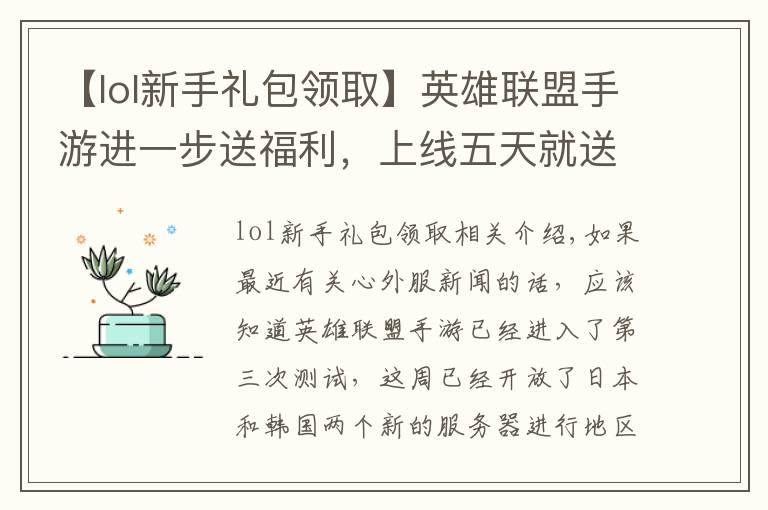 【lol新手礼包领取】英雄联盟手游进一步送福利，上线五天就送

lol新手礼包领取相关介绍，如果最近有关心外服新闻的话，应该知道英雄联盟手游已经进入了第三次测试，这周已经开放了日本和韩国两个新的服务器进行地区